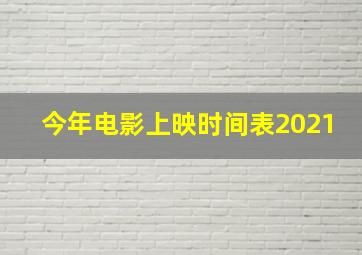 今年电影上映时间表2021